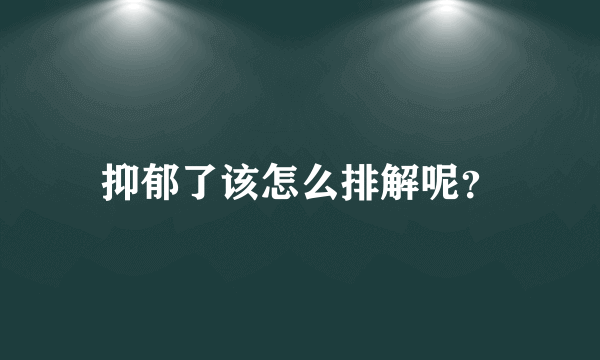 抑郁了该怎么排解呢?